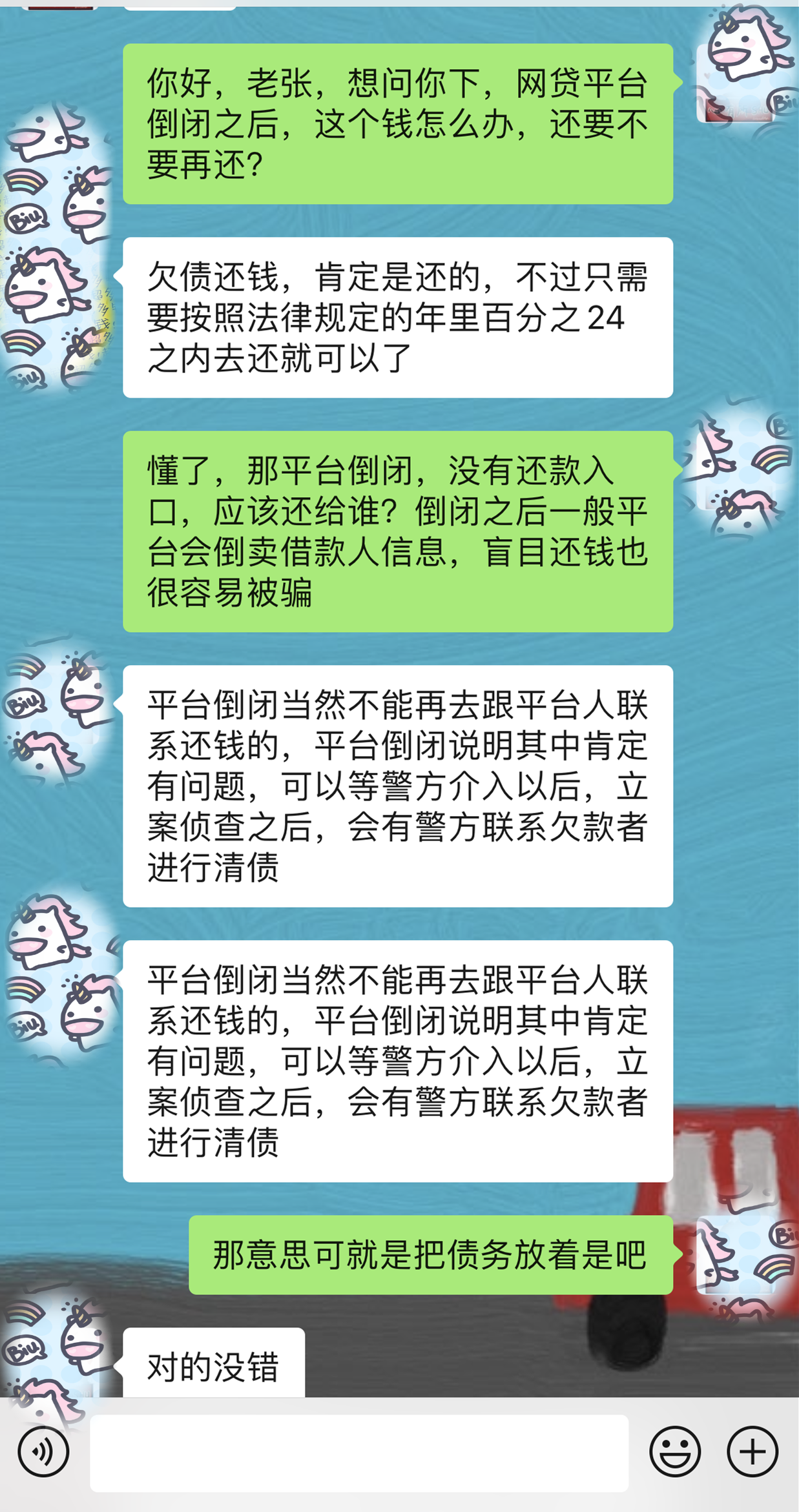 你好，老张，想问你下，网贷平台倒闭之后，这个钱怎么办，还要不要再还？

欠债还钱，肯定是还的，不过只需要按照法律规定的年里百分之24之内去还就可以了

懂了，那平台倒闭，没有还款入口，应该还给谁？倒闭之后一般平台会倒卖借款人信息，盲目还钱也很容易被骗

平台倒闭当然不能再去跟平台人联系还钱的，平台倒闭说明其中肯定有问题，可以等警方介入以后，立案侦查之后，会有警方联系欠款者进行清债

平台倒闭当然不能再去跟平台人联系还钱的，平台倒闭说明其中肯定有问题，可以等警方介入以后，立案侦查之后，会有警方联系欠款者进行清债

那意思可就是把债务放着是吧

对的没错